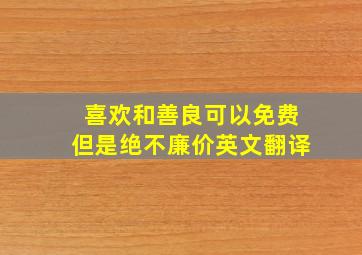 喜欢和善良可以免费
但是绝不廉价英文翻译